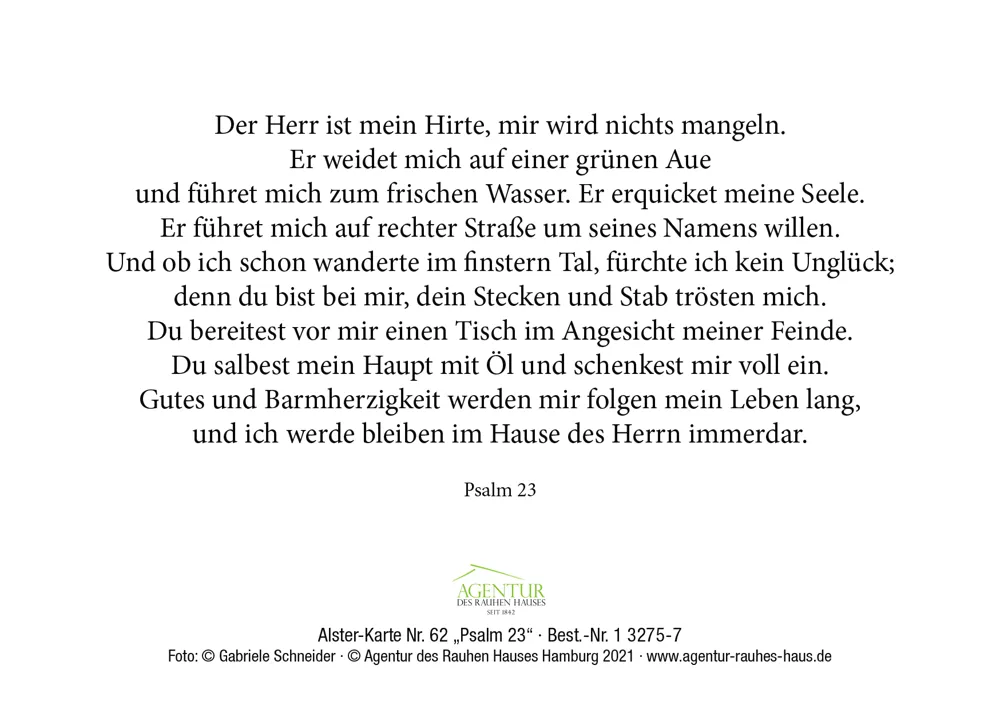 Der Herr ist mein Hirte, mir wird nichts mangeln.
Er weidet mich auf einer grünen Aue
und führet mich zum frischen Wasser. Er erquicket meine Seele.
Er führet mich auf rechter Straße um seines Namens willen.
Und ob ich schon wanderte im finstern Tal, fürchte ich kein Unglück;
denn du bist bei mir, dein Stecken und Stab trösten mich.
Du bereitest vor mir einen Tisch im Angesicht meiner Feinde.
Du salbest mein Haupt mit Öl und schenkest mir voll ein.
Gutes und Barmherzigkeit werden mir folgen mein Leben lang,
und ich werde bleiben im Hause des Herrn immerdar.

Psalm 23

AGENTUR
DES RAUHEN HAUSES
SEIT 1842

Alster-Karte Nr. 62 „Psalm 23“ · Best.-Nr. 1 3275-7
Foto: © Gabriele Schneider · © Agentur des Rauhen Hauses Hamburg 2021 · www.agentur-rauhes-haus.de